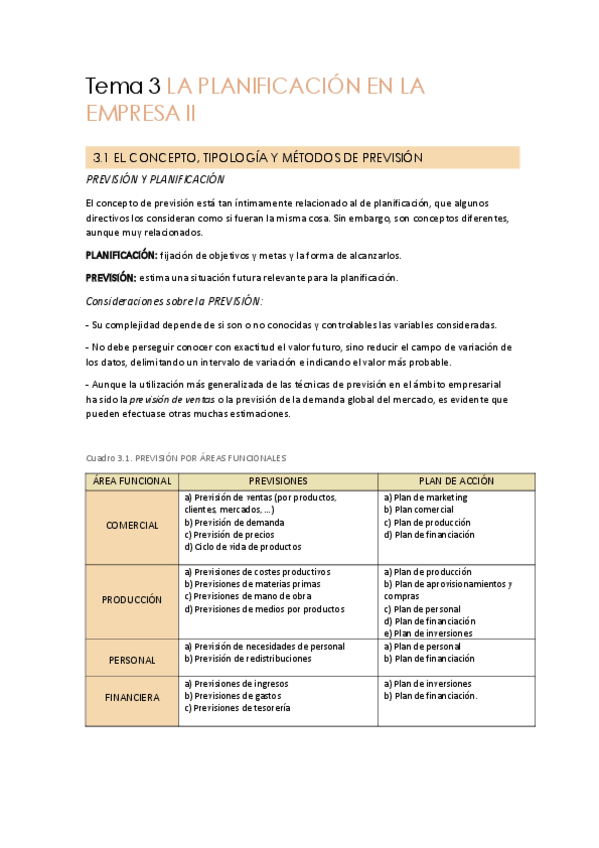 Tema 3 LA PLANIFICACIÓN EN LA EMPRESA II

3.1 EL CONCEPTO, TIPOLOGÍA Y MÉTODOS DE PREVISIÓN

PREVISIÓN Y PLANIFICACIÓN

El concepto de previsión está tan íntimamente relacionado al de planificación, que algunos directivos los consideran como si fueran la misma cosa. Sin embargo, son conceptos diferentes, aunque muy relacionados.

PLANIFICACIÓN: fijación de objetivos y metas y la forma de alcanzarlos.

PREVISIÓN: estima una situación futura relevante para la planificación.

Consideraciones sobre la PREVISIÓN:

- Su complejidad depende de si son o no conocidas y controlables las variables consideradas.

- No debe perseguir conocer con exactitud el valor futuro, sino reducir el campo de variación de los datos, delimitando un intervalo de variación e indicando el valor más probable.

- Aunque la utilización más generalizada de las técnicas de previsión en el ámbito empresarial ha sido la previsión de ventas o la previsión de la demanda global del mercado, es evidente que pueden efectuase otras muchas estimaciones.

Cuadro 3.1. PREVISIÓN POR ÁREAS FUNCIONALES

| ÁREA FUNCIONAL | PREVISIONES | PLAN DE ACCIÓN |
|---|---|---|
| COMERCIAL | a) Previsión de ventas (por productos, clientes, mercados, ...) b) Previsión de demanda c) Previsión de precios d) Ciclo de vida de productos | a) Plan de marketing b) Plan comercial c) Plan de producción d) Plan de financiación |
| PRODUCCIÓN | a) Previsiones de costes productivos b) Previsiones de materias primas c) Previsiones de mano de obra d) Previsiones de medios por productos | a) Plan de producción b) Plan de aprovisionamientos y compras c) Plan de personal d) Plan de financiación e) Plan de inversiones |
| PERSONAL | a) Previsión de necesidades de personal b) Previsión de redistribuciones | a) Plan de personal b) Plan de financiación |
| FINANCIERA | a) Previsiones de ingresos b) Previsiones de gastos c) Previsiones de tesorería | a) Plan de inversiones b) Plan de financiación. |